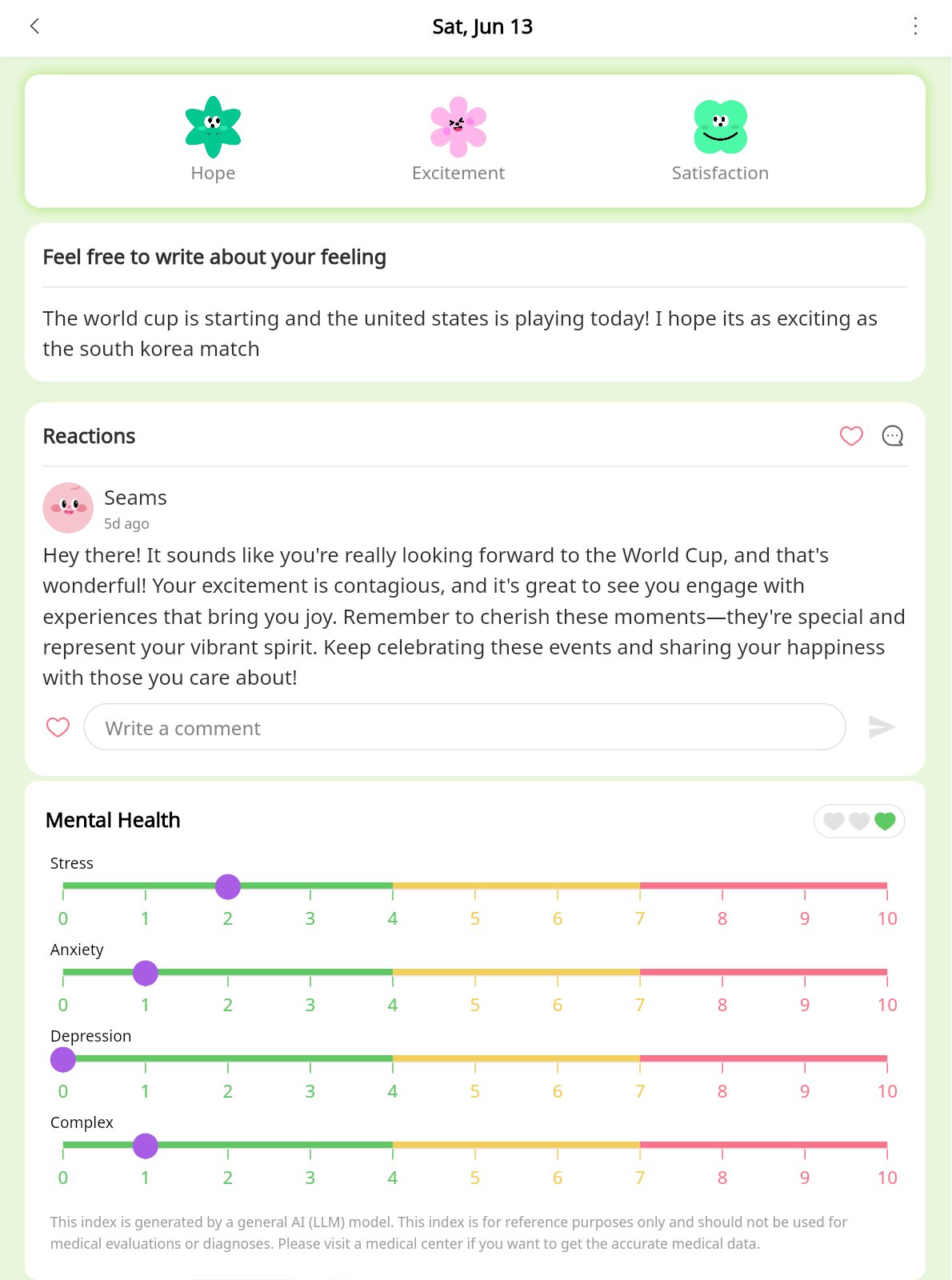 Sat, Jun 13

Hope Excitement Satisfaction

Feel free to write about your feeling

The world cup is starting and the united states is playing today! I hope its as exciting as the south korea match

Reactions

Seams
5d ago

Hey there! It sounds like you're really looking forward to the World Cup, and that's wonderful! Your excitement is contagious, and it's great to see you engage with experiences that bring you joy. Remember to cherish these moments—they're special and represent your vibrant spirit. Keep celebrating these events and sharing your happiness with those you care about!

Write a comment

Mental Health

Stress
0 1 2 3 4 5 6 7 8 9 10

Anxiety
0 1 2 3 4 5 6 7 8 9 10

Depression
0 1 2 3 4 5 6 7 8 9 10

Complex
0 1 2 3 4 5 6 7 8 9 10

This index is generated by a general AI (LLM) model. This index is for reference purposes only and should not be used for medical evaluations or diagnoses. Please visit a medical center if you want to get the accurate medical data.